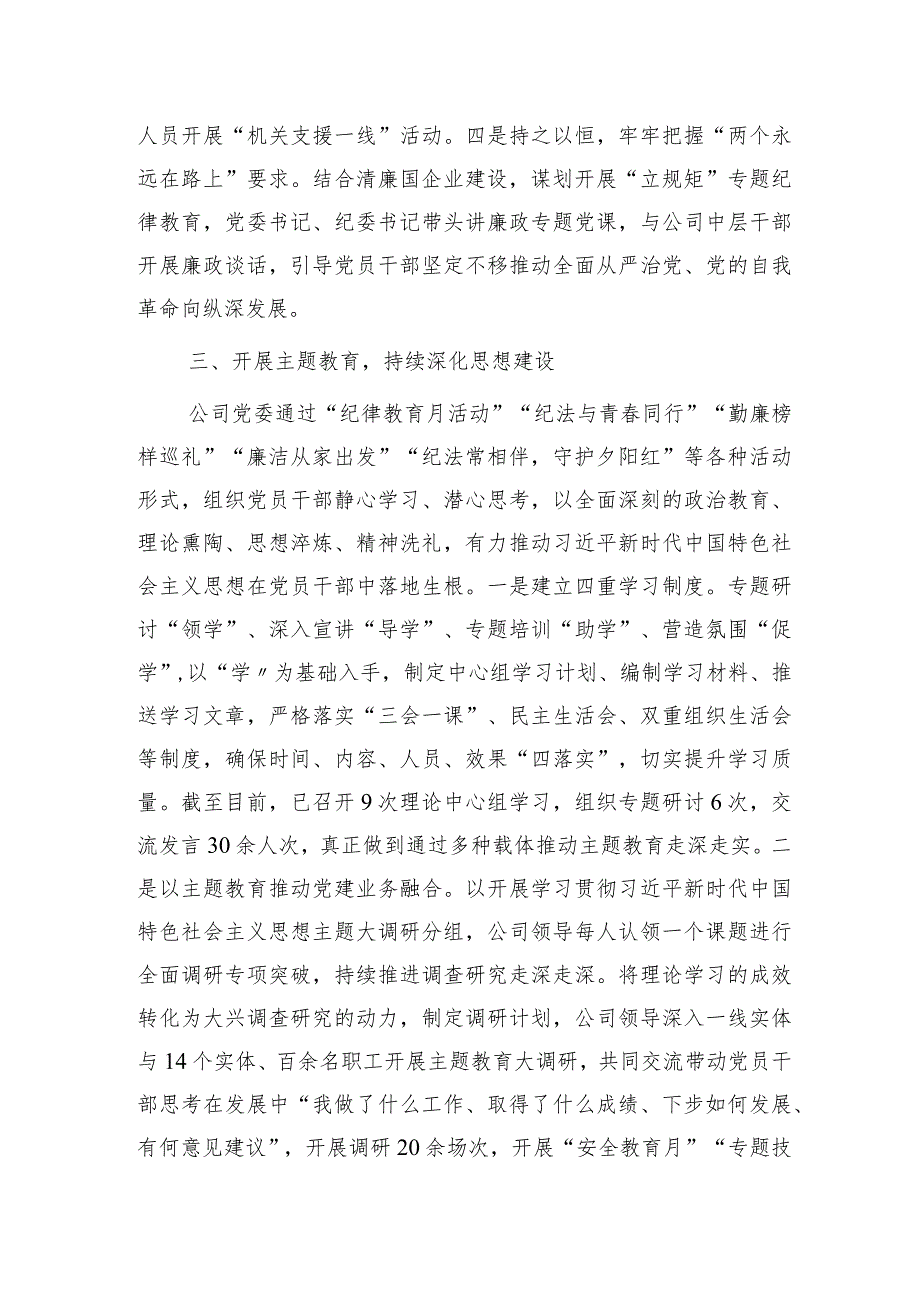 人员开展“机关支援一线”活动。四是持之以恒，牢牢把握“两个永远在路上”要求。结合清廉国企业建设，谋划开展“立规矩”专题纪律教育，党委书记、纪委书记带头讲廉政专题党课，与公司中层干部开展廉政谈话，引导党员干部坚定不移推动全面从严治党、党的自我革命向纵深发展。

三、开展主题教育，持续深化思想建设

公司党委通过“纪律教育月活动”“纪法与青春同行”“勤廉榜样巡礼”“廉洁从家出发”“纪法常相伴，守护夕阳红”等各种活动形式，组织党员干部静心学习、潜心思考，以全面深刻的政治教育、理论熏陶、思想淬炼、精神洗礼，有力推动习近平新时代中国特色社会主义思想在党员干部中落地生根。一是建立四重学习制度。专题研讨“领学”、深入宣讲“导学”、专题培训“助学”、营造氛围“促学”，以“学〃为基础入手，制定中心组学习计划、编制学习材料、推送学习文章，严格落实“三会一课”、民主生活会、双重组织生活会等制度，确保时间、内容、人员、效果“四落实”，切实提升学习质量。截至目前，已召开9次理论中心组学习，组织专题研讨6次，交流发言30余人次，真正做到通过多种载体推动主题教育走深走实。二是以主题教育推动党建业务融合。以开展学习贯彻习近平新时代中国特色社会主义思想主题大调研分组，公司领导每人认领一个课题进行全面调研专项突破，持续推进调查研究走深走深。将理论学习的成效转化为大兴调查研究的动力，制定调研计划，公司领导深入一线实体与14个实体、百余名职工开展主题教育大调研，共同交流带动党员干部思考在发展中“我做了什么工作、取得了什么成绩、下步如何发展、有何意见建议”，开展调研20余场次，开展“安全教育月”“专题技